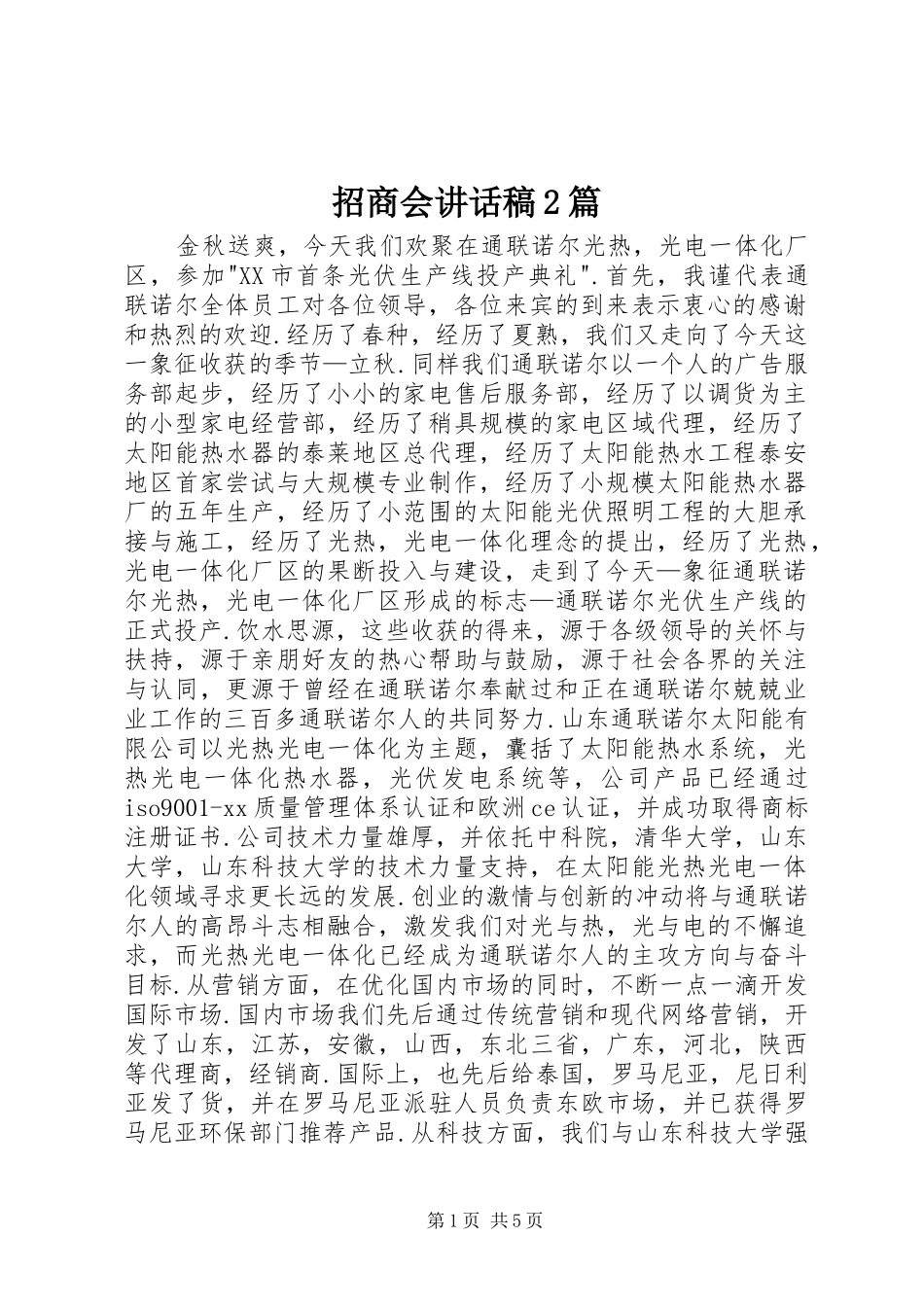 招商会讲话稿2篇

金秋送爽，今天我们欢聚在通联诺尔光热，光电一体化厂区，参加"XX市首条光伏生产线投产典礼".首先，我谨代表通联诺尔全体员工对各位领导，各位来宾的到来表示衷心的感谢和热烈的欢迎.经历了春种，经历了夏熟，我们又走向了今天这一象征收获的季节—立秋.同样我们通联诺尔以一个人的广告服务部起步，经历了小小的家电售后服务部，经历了以调货为主的小型家电经营部，经历了稍具规模的家电区域代理，经历了太阳能热水器的泰莱地区总代理，经历了太阳能热水工程泰安地区首家尝试与大规模专业制作，经历了小规模太阳能热水器厂的五年生产，经历了小范围的太阳能光伏照明工程的大胆承接与施工，经历了光热，光电一体化理念的提出，经历了光热，光电一体化厂区的果断投入与建设，走到了今天—象征通联诺尔光热，光电一体化厂区形成的标志—通联诺尔光伏生产线的正式投产.饮水思源，这些收获的得来，源于各级领导的关怀与扶持，源于亲朋好友的热心帮助与鼓励，源于社会各界的关注与认同，更源于曾经在通联诺尔奉献过和正在通联诺尔兢兢业业工作的三百多通联诺尔人的共同努力.山东通联诺尔太阳能有限公司以光热光电一体化为主题，囊括了太阳能热水系统，光热光电一体化热水器，光伏发电系统等，公司产品已经通过iso9001-xx质量管理体系认证和欧洲ce认证，并成功取得商标注册证书.公司技术力量雄厚，并依托中科院，清华大学，山东大学，山东科技大学的技术力量支持，在太阳能光热光电一体化领域寻求更长远的发展.创业的激情与创新的冲动将与通联诺尔人的高昂斗志相融合，激发我们对光与热，光与电的不懈追求，而光热光电一体化已经成为通联诺尔人的主攻方向与奋斗目标.从营销方面，在优化国内市场的同时，不断一点一滴开发国际市场.国内市场我们先后通过传统营销和现代网络营销，开发了山东，江苏，安徽，山西，东北三省，广东，河北，陕西等代理商，经销商.国际上，也先后给泰国，罗马尼亚，尼日利亚发了货，并在罗马尼亚派驻人员负责东欧市场，并已获得罗马尼亚环保部门推荐产品.从科技方面，我们与山东科技大学强

第1页 共5页